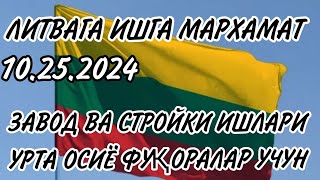 ЛИТВАГА ИШГА МАРХАМАТ
10.25.2024

ЗАВОД ВА СТРОЙКИ ИШЛАРИ
УРТА ОСИЁ ФУҚОРАЛАР УЧУН